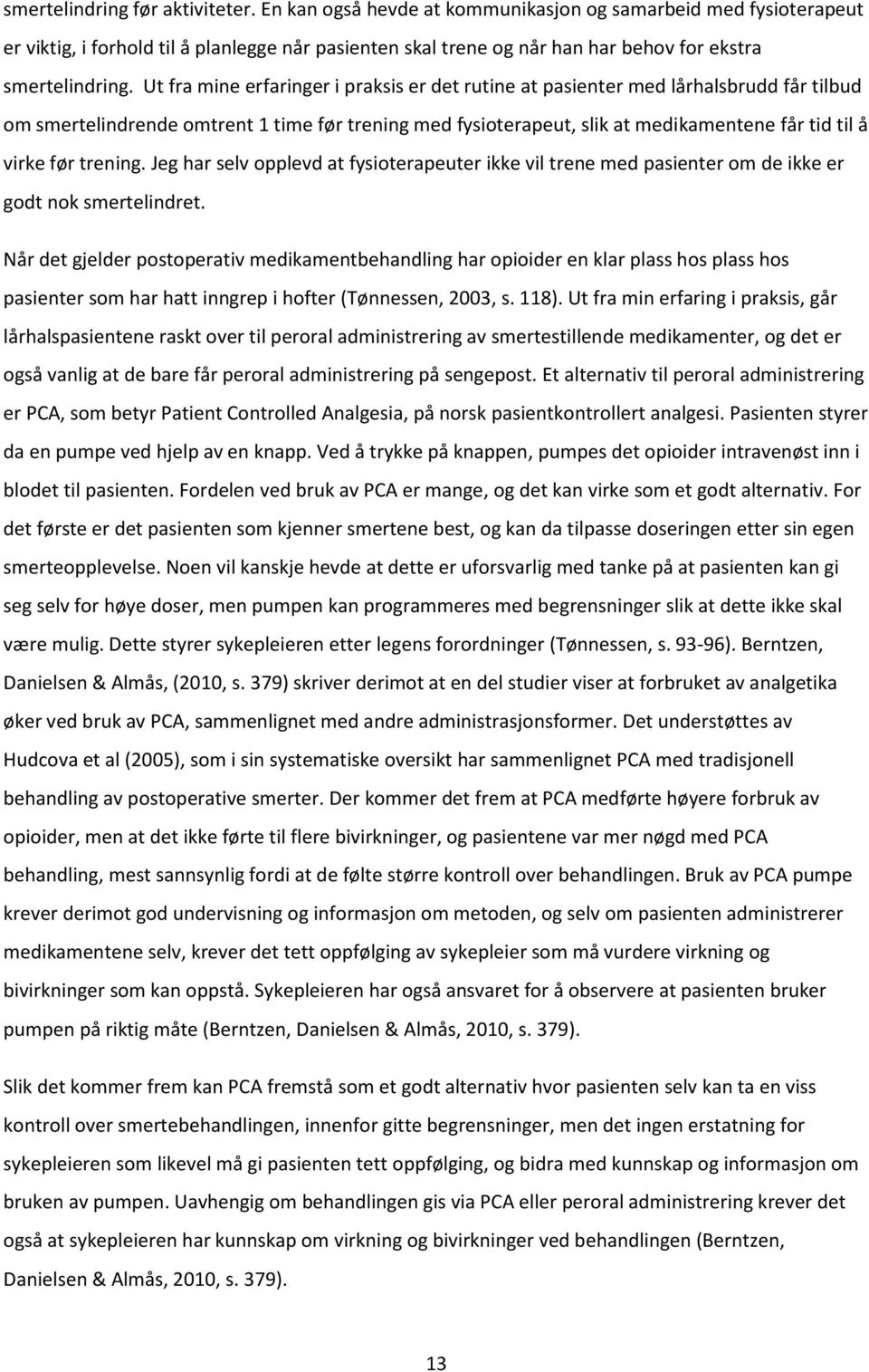 smertelindring før aktiviteter. En kan også hevde at kommunikasjon og samarbeid med fysioterapeut er viktig, i forhold til å planlegge når pasienten skal trene og når han har behov for ekstra smertelindring. Ut fra mine erfaringer i praksis er det rutine at pasienter med lårhalsbrudd får tilbud om smertelindrende omtrent 1 time før trening med fysioterapeut, slik at medikamentene får tid til å virke før trening. Jeg har selv opplevd at fysioterapeuter ikke vil trene med pasienter om de ikke er godt nok smertelindret.

Når det gjelder postoperativ medikamentbehandling har opioider en klar plass hos plass hos pasienter som har hatt inngrep i hofter (Tønnessen, 2003, s. 118). Ut fra min erfaring i praksis, går lårhalspasientene raskt over til peroral administrering av smertestillende medikamenter, og det er også vanlig at de bare får peroral administrering på sengepost. Et alternativ til peroral administrering er PCA, som betyr Patient Controlled Analgesia, på norsk pasientkontrollert analgesi. Pasienten styrer da en pumpe ved hjelp av en knapp. Ved å trykke på knappen, pumpes det opioider intravenøst inn i blodet til pasienten. Fordelen ved bruk av PCA er mange, og det kan virke som et godt alternativ. For det første er det pasienten som kjenner smertene best, og kan da tilpasse doseringen etter sin egen smerteopplevelse. Noen vil kanskje hevde at dette er uforsvarlig med tanke på at pasienten kan gi seg selv for høye doser, men pumpen kan programmeres med begrensninger slik at dette ikke skal være mulig. Dette styrer sykepleieren etter legens forordninger (Tønnessen, s. 93-96). Berntzen, Danielsen & Almås, (2010, s. 379) skriver derimot at en del studier viser at forbruket av analgetika øker ved bruk av PCA, sammenlignet med andre administrasjonsformer. Det understøttes av Hudcova et al (2005), som i sin systematiske oversikt har sammenlignet PCA med tradisjonell behandling av postoperative smerter. Der kommer det frem at PCA medførte høyere forbruk av opioider, men at det ikke førte til flere bivirkninger, og pasientene var mer nøgd med PCA behandling, mest sannsynlig fordi at de følte større kontroll over behandlingen. Bruk av PCA pumpe krever derimot god undervisning og informasjon om metoden, og selv om pasienten administrerer medikamentene selv, krever det tett oppfølging av sykepleier som må vurdere virkning og bivirkninger som kan oppstå. Sykepleieren har også ansvaret for å observere at pasienten bruker pumpen på riktig måte (Berntzen, Danielsen & Almås, 2010, s. 379).

Slik det kommer frem kan PCA fremstå som et godt alternativ hvor pasienten selv kan ta en viss kontroll over smertebehandlingen, innenfor gitte begrensninger, men det ingen erstatning for sykepleieren som likevel må gi pasienten tett oppfølging, og bidra med kunnskap og informasjon om bruken av pumpen. Uavhengig om behandlingen gis via PCA eller peroral administrering krever det også at sykepleieren har kunnskap om virkning og bivirkninger ved behandlingen (Berntzen, Danielsen & Almås, 2010, s. 379).

13